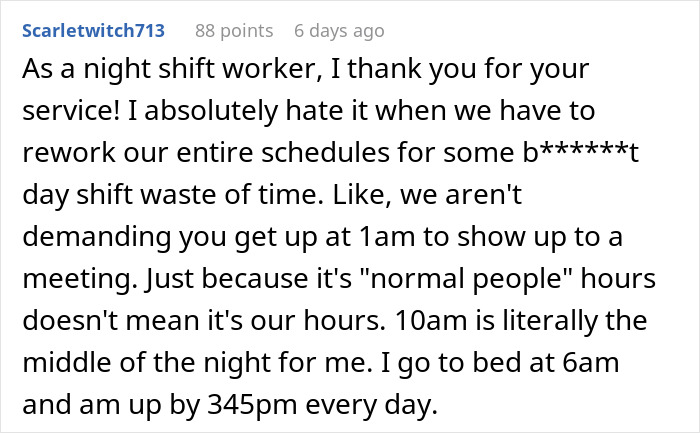 Scarletwitch713 88 points 6 days ago

As a night shift worker, I thank you for your service! I absolutely hate it when we have to rework our entire schedules for some b******t day shift waste of time. Like, we aren't demanding you get up at 1am to show up to a meeting. Just because it's "normal people" hours doesn't mean it's our hours. 10am is literally the middle of the night for me. I go to bed at 6am and am up by 345pm every day.